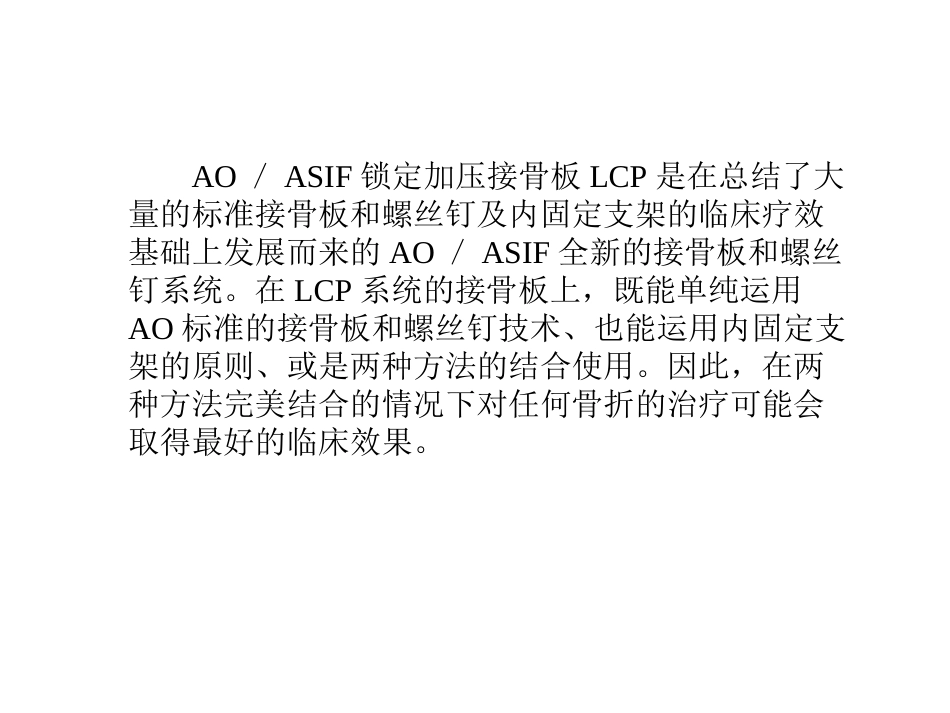 AO ／ ASIF 锁定加压接骨板 LCP 是在总结了大量的标准接骨板和螺丝钉及内固定支架的临床疗效基础上发展而来的 AO ／ ASIF 全新的接骨板和螺丝钉系统。在 LCP 系统的接骨板上，既能单纯运用 AO 标准的接骨板和螺丝钉技术、也能运用内固定支架的原则、或是两种方法的结合使用。因此，在两种方法完美结合的情况下对任何骨折的治疗可能会取得最好的临床效果。